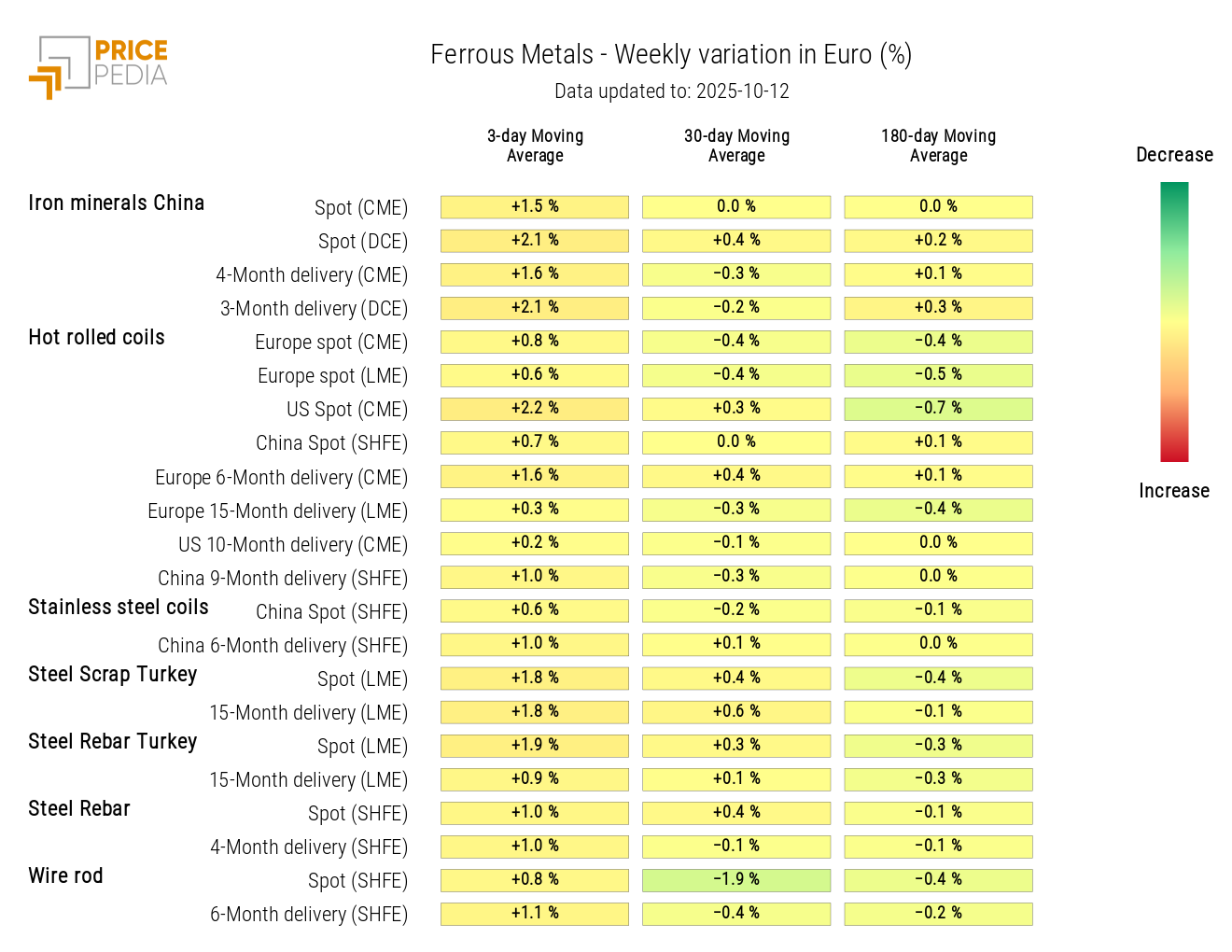 PRICE PEDIA

Ferrous Metals - Weekly variation in Euro (%)
Data updated to: 2025-10-12

| | | 3-day Moving Average | 30-day Moving Average | 180-day Moving Average |
|---|---|---|---|---|
| Iron minerals China | Spot (CME) | +1.5 % | 0.0 % | 0.0 % |
| | Spot (DCE) | +2.1 % | +0.4 % | +0.2 % |
| | 4-Month delivery (CME) | +1.6 % | -0.3 % | +0.1 % |
| | 3-Month delivery (DCE) | +2.1 % | -0.2 % | +0.3 % |
| Hot rolled coils | Europe spot (CME) | +0.8 % | -0.4 % | -0.4 % |
| | Europe spot (LME) | +0.6 % | -0.4 % | -0.5 % |
| | US Spot (CME) | +2.2 % | +0.3 % | -0.7 % |
| | China Spot (SHFE) | +0.7 % | 0.0 % | +0.1 % |
| | Europe 6-Month delivery (CME) | +1.6 % | +0.4 % | +0.1 % |
| | Europe 15-Month delivery (LME) | +0.3 % | -0.3 % | -0.4 % |
| | US 10-Month delivery (CME) | +0.2 % | -0.1 % | 0.0 % |
| | China 9-Month delivery (SHFE) | +1.0 % | -0.3 % | 0.0 % |
| Stainless steel coils | China Spot (SHFE) | +0.6 % | -0.2 % | -0.1 % |
| | China 6-Month delivery (SHFE) | +1.0 % | +0.1 % | 0.0 % |
| Steel Scrap Turkey | Spot (LME) | +1.8 % | +0.4 % | -0.4 % |
| | 15-Month delivery (LME) | +1.8 % | +0.6 % | -0.1 % |
| Steel Rebar Turkey | Spot (LME) | +1.9 % | +0.3 % | -0.3 % |
| | 15-Month delivery (LME) | +0.9 % | +0.1 % | -0.3 % |
| Steel Rebar | Spot (SHFE) | +1.0 % | +0.4 % | -0.1 % |
| | 4-Month delivery (SHFE) | +1.0 % | -0.1 % | -0.1 % |
| Wire rod | Spot (SHFE) | +0.8 % | -1.9 % | -0.4 % |
| | 6-Month delivery (SHFE) | +1.1 % | -0.4 % | -0.2 % |

Decrease
Increase